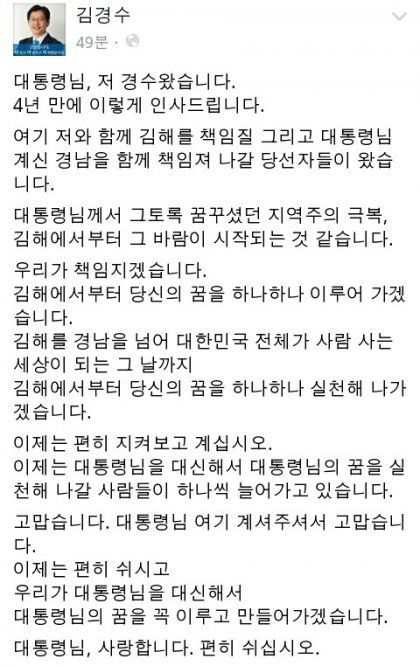 김경수
49분 ·

대통령님, 저 경수왔습니다.
4년 만에 이렇게 인사드립니다.

여기 저와 함께 김해를 책임질 그리고 대통령님 계신 경남을 함께 책임져 나갈 당선자들이 왔습니다.

대통령님께서 그토록 꿈꾸셨던 지역주의 극복, 김해에서부터 그 바람이 시작되는 것 같습니다.

우리가 책임지겠습니다.
김해에서부터 당신의 꿈을 하나하나 이루어 가겠습니다.
김해를 경남을 넘어 대한민국 전체가 사람 사는 세상이 되는 그 날까지
김해에서부터 당신의 꿈을 하나하나 실천해 나가겠습니다.

이제는 편히 지켜보고 계십시오.
이제는 대통령님을 대신해서 대통령님의 꿈을 실천해 나갈 사람들이 하나씩 늘어가고 있습니다.

고맙습니다. 대통령님 여기 계셔주셔서 고맙습니다.
이제는 편히 쉬시고
우리가 대통령님을 대신해서
대통령님의 꿈을 꼭 이루고 만들어가겠습니다.

대통령님, 사랑합니다. 편히 쉬십시오.